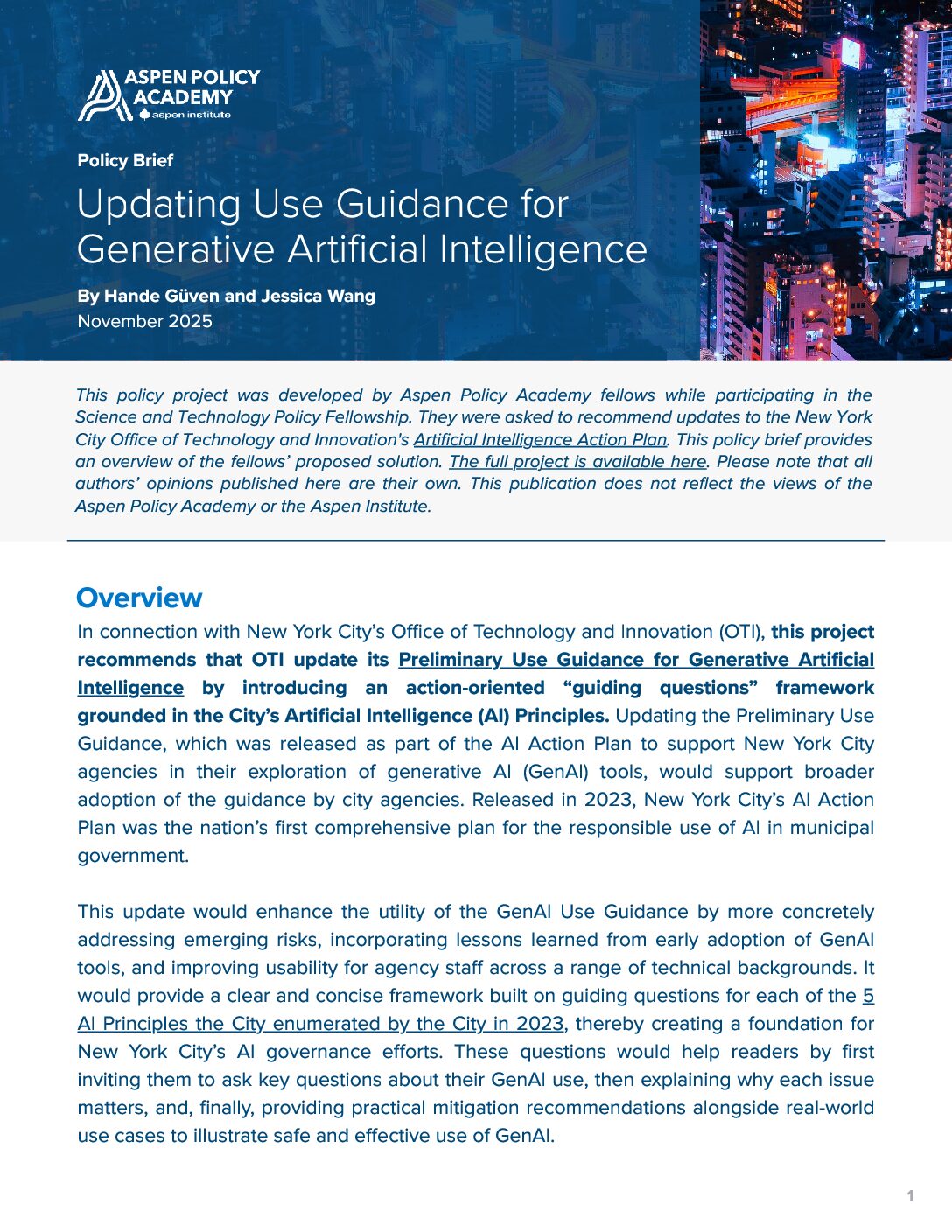 ASPEN POLICY ACADEMY
aspen institute

Policy Brief

Updating Use Guidance for Generative Artificial Intelligence

By Hande Güven and Jessica Wang
November 2025

This policy project was developed by Aspen Policy Academy fellows while participating in the Science and Technology Policy Fellowship. They were asked to recommend updates to the New York City Office of Technology and Innovation's Artificial Intelligence Action Plan. This policy brief provides an overview of the fellows' proposed solution. The full project is available here. Please note that all authors' opinions published here are their own. This publication does not reflect the views of the Aspen Policy Academy or the Aspen Institute.

Overview

In connection with New York City's Office of Technology and Innovation (OTI), this project recommends that OTI update its Preliminary Use Guidance for Generative Artificial Intelligence by introducing an action-oriented "guiding questions" framework grounded in the City's Artificial Intelligence (AI) Principles. Updating the Preliminary Use Guidance, which was released as part of the AI Action Plan to support New York City agencies in their exploration of generative AI (GenAI) tools, would support broader adoption of the guidance by city agencies. Released in 2023, New York City's AI Action Plan was the nation's first comprehensive plan for the responsible use of AI in municipal government.

This update would enhance the utility of the GenAI Use Guidance by more concretely addressing emerging risks, incorporating lessons learned from early adoption of GenAI tools, and improving usability for agency staff across a range of technical backgrounds. It would provide a clear and concise framework built on guiding questions for each of the 5 AI Principles the City enumerated by the City in 2023, thereby creating a foundation for New York City's AI governance efforts. These questions would help readers by first inviting them to ask key questions about their GenAI use, then explaining why each issue matters, and, finally, providing practical mitigation recommendations alongside real-world use cases to illustrate safe and effective use of GenAI.

1